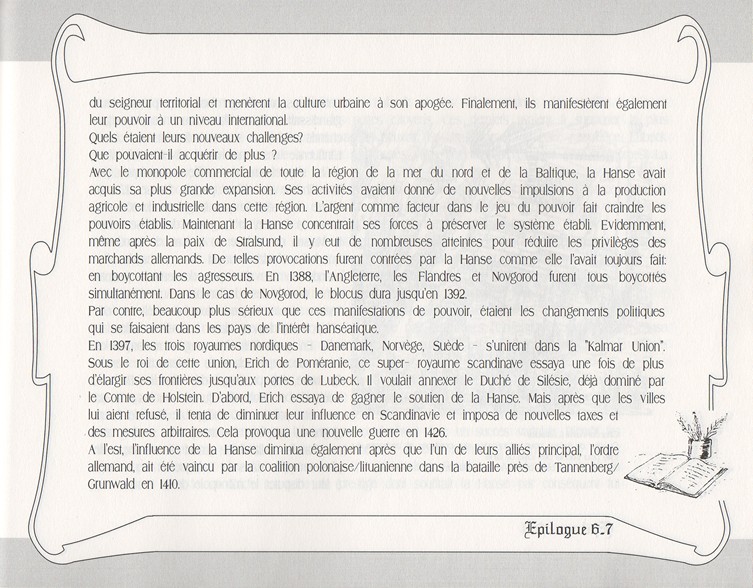 du seigneur territorial et menèrent la culture urbaine à son apogée. Finalement, ils manifestèrent également leur pouvoir à un niveau international.
Quels étaient leurs nouveaux challenges?
Que pouvaient-il acquérir de plus ?
Avec le monopole commercial de toute la région de la mer du nord et de la Baltique, la Hanse avait acquis sa plus grande expansion. Ses activités avaient donné de nouvelles impulsions à la production agricole et industrielle dans cette région. L'argent comme facteur dans le jeu du pouvoir fait craindre les pouvoirs établis. Maintenant la Hanse concentrait ses forces à préserver le système établi. Evidemment, même après la paix de Stralsund, il y eut de nombreuses atteintes pour réduire les privilèges des marchands allemands. De telles provocations furent contrées par la Hanse comme elle l'avait toujours fait: en boycottant les agresseurs. En 1388, l'Angleterre, les Flandres et Novgorod furent tous boycottés simultanément. Dans le cas de Novgorod, le blocus dura jusqu'en 1392.
Par contre, beaucoup plus sérieux que ces manifestations de pouvoir, étaient les changements politiques qui se faisaient dans les pays de l'intérêt hanséatique.
En 1397, les trois royaumes nordiques - Danemark, Norvège, Suède - s'unirent dans la "Kalmar Union". Sous le roi de cette union, Erich de Poméranie, ce super- royaume scandinave essaya une fois de plus d'élargir ses frontières jusqu'aux portes de Lubeck. Il voulait annexer le Duché de Silésie, déjà dominé par le Comte de Holstein. D'abord, Erich essaya de gagner le soutien de la Hanse. Mais après que les villes lui aient refusé, il tenta de diminuer leur influence en Scandinavie et imposa de nouvelles taxes et des mesures arbitraires. Cela provoqua une nouvelle guerre en 1426.
A l'est, l'influence de la Hanse diminua également après que l'un de leurs alliés principal, l'ordre allemand, ait été vaincu par la coalition polonaise/lituanienne dans la bataille près de Tannenberg/ Grunwald en 1410.

Epilogue 6.7